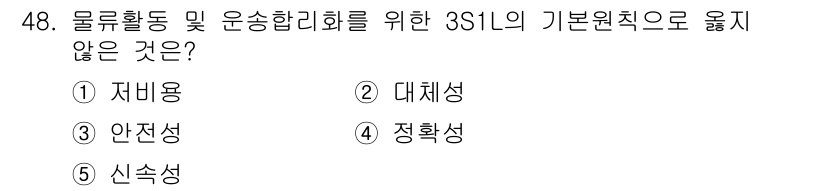 48. 물류활동 및 운송합리화를 위한 3S1L의 기본원칙으로 옳지 않은 것은?

① 저비용
② 대체성
③ 안전성
④ 정확성
⑤ 신속성